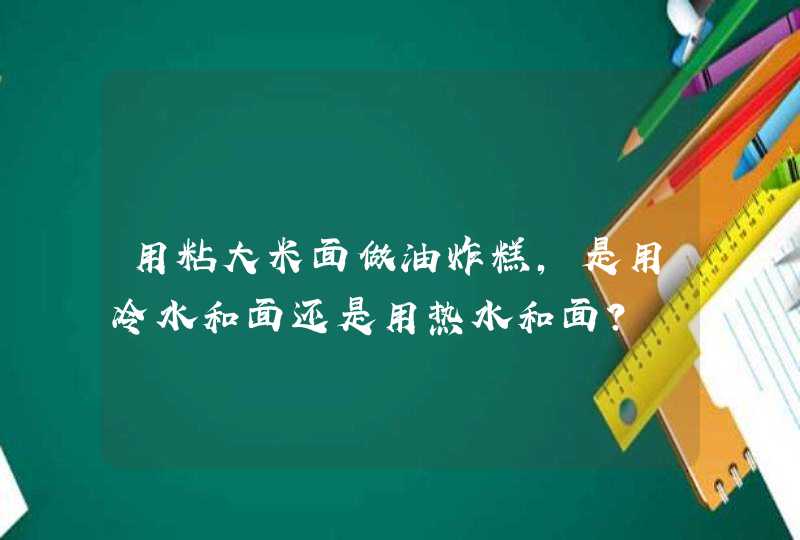 用粘大米面做油炸糕，是用冷水和面还是用热水和面？